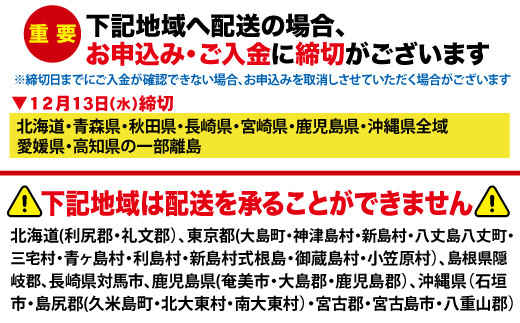 重要

下記地域へ配送の場合、
お申込み・ご入金に締切がございます

※締切日までにご入金が確認できない場合、お申込みを取消しさせていただく場合がございます

▼12月13日(水)締切

北海道・青森県・秋田県・長崎県・宮崎県・鹿児島県・沖縄県全域
愛媛県・高知県の一部離島

下記地域は配送を承ることができません

北海道(利尻郡・礼文郡)、東京都(大島町・神津島村・新島村・八丈島八丈町・三宅村・青ヶ島村・利島村・新島村式根島・御蔵島村・小笠原村)、島根県隠岐郡、長崎県対馬市、鹿児島県(奄美市・大島郡・鹿児島郡)、沖縄県(石垣市・島尻郡(久米島町・北大東村・南大東村)・宮古郡・宮古島市・八重山郡)